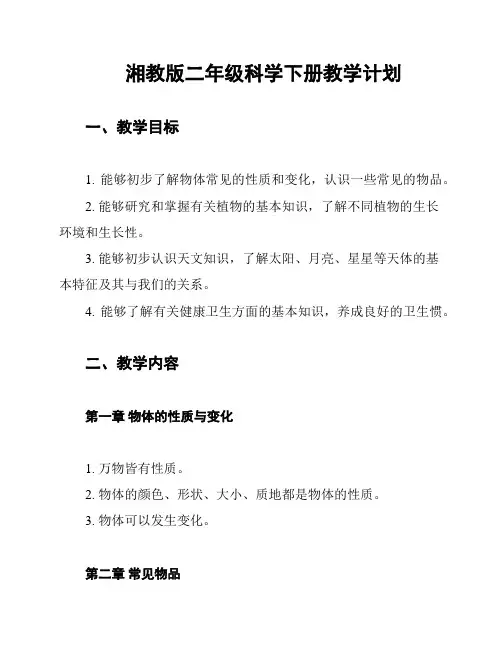 湘教版二年级科学下册教学计划

一、教学目标

1. 能够初步了解物体常见的性质和变化，认识一些常见的物品。

2. 能够研究和掌握有关植物的基本知识，了解不同植物的生长环境和生长性。

3. 能够初步认识天文知识，了解太阳、月亮、星星等天体的基本特征及其与我们的关系。

4. 能够了解有关健康卫生方面的基本知识，养成良好的卫生惯。

二、教学内容

第一章 物体的性质与变化

1. 万物皆有性质。

2. 物体的颜色、形状、大小、质地都是物体的性质。

3. 物体可以发生变化。

第二章 常见物品